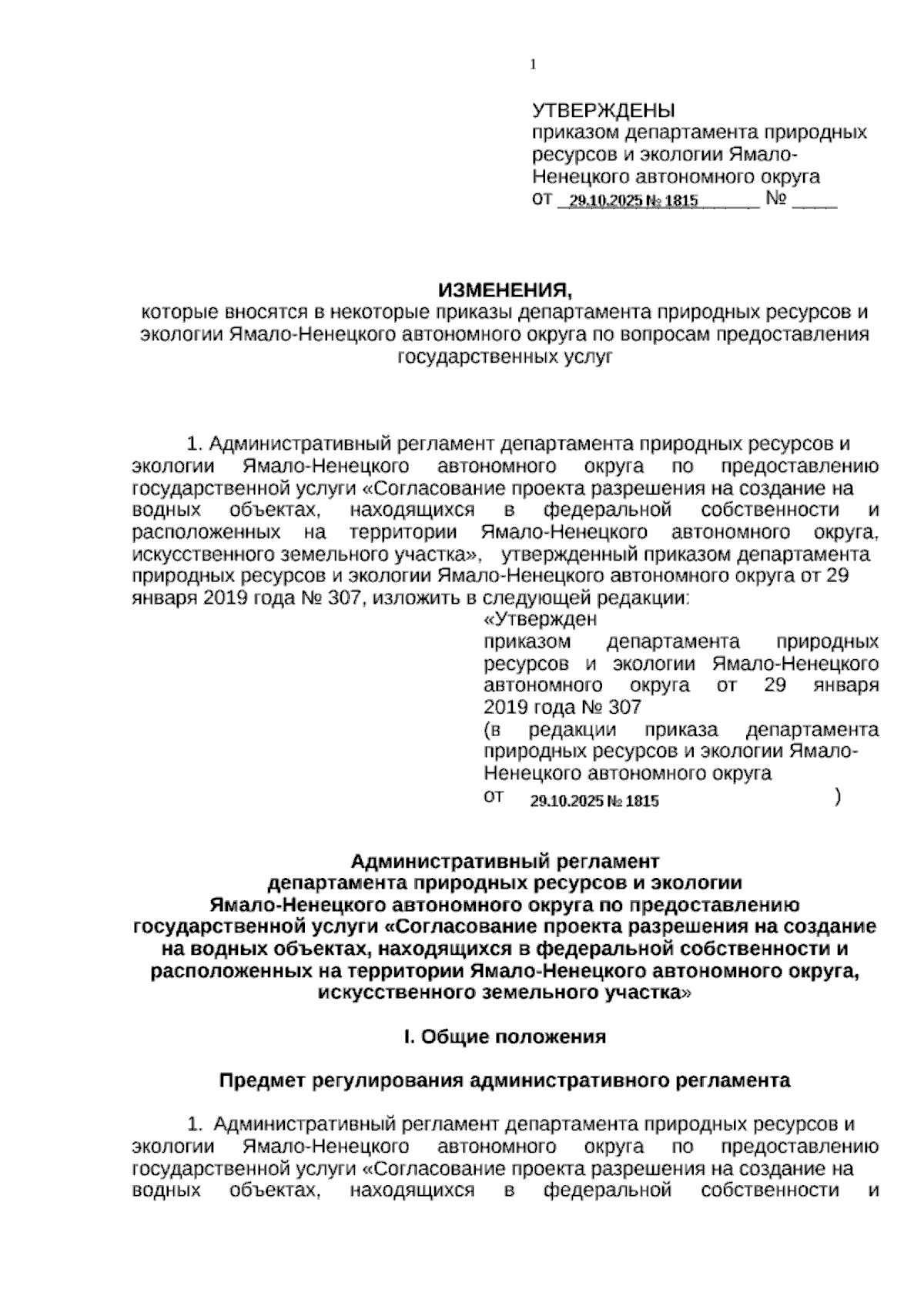 1

УТВЕРЖДЕНЫ
приказом департамента природных ресурсов и экологии Ямало-Ненецкого автономного округа
от 29.10.2025 № 1815 № ____

ИЗМЕНЕНИЯ,
которые вносятся в некоторые приказы департамента природных ресурсов и экологии Ямало-Ненецкого автономного округа по вопросам предоставления государственных услуг

1. Административный регламент департамента природных ресурсов и экологии Ямало-Ненецкого автономного округа по предоставлению государственной услуги «Согласование проекта разрешения на создание на водных объектах, находящихся в федеральной собственности и расположенных на территории Ямало-Ненецкого автономного округа, искусственного земельного участка», утвержденный приказом департамента природных ресурсов и экологии Ямало-Ненецкого автономного округа от 29 января 2019 года № 307, изложить в следующей редакции:

«Утвержден
приказом департамента природных ресурсов и экологии Ямало-Ненецкого автономного округа от 29 января 2019 года № 307
(в редакции приказа департамента природных ресурсов и экологии Ямало-Ненецкого автономного округа
от 29.10.2025 № 1815 )

Административный регламент
департамента природных ресурсов и экологии
Ямало-Ненецкого автономного округа по предоставлению государственной услуги «Согласование проекта разрешения на создание на водных объектах, находящихся в федеральной собственности и расположенных на территории Ямало-Ненецкого автономного округа, искусственного земельного участка»

I. Общие положения

Предмет регулирования административного регламента

1. Административный регламент департамента природных ресурсов и экологии Ямало-Ненецкого автономного округа по предоставлению государственной услуги «Согласование проекта разрешения на создание на водных объектах, находящихся в федеральной собственности и